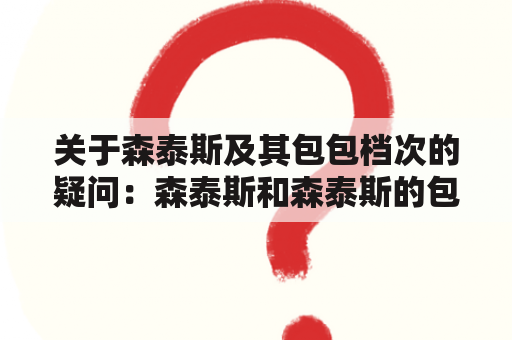 关于森泰斯及其包包档次的疑问：森泰斯和森泰斯的包